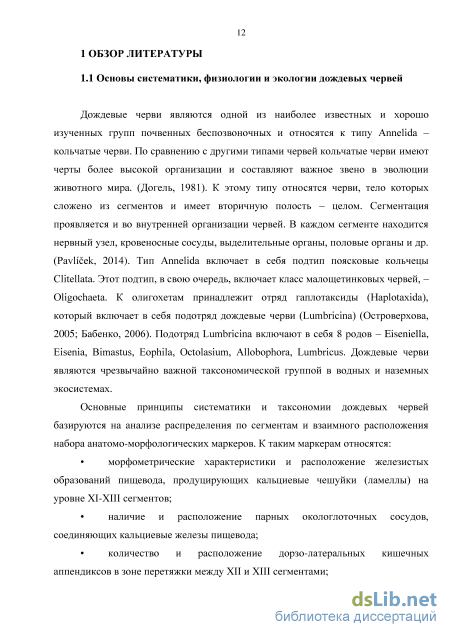 12

1 ОБЗОР ЛИТЕРАТУРЫ

1.1 Основы систематики, физиологии и экологии дождевых червей

Дождевые черви являются одной из наиболее известных и хорошо изученных групп почвенных беспозвоночных и относятся к типу Annelida – кольчатые черви. По сравнению с другими типами червей кольчатые черви имеют черты более высокой организации и составляют важное звено в эволюции животного мира. (Догель, 1981). К этому типу относятся черви, тело которых сложено из сегментов и имеет вторичную полость – целом. Сегментация проявляется и во внутренней организации червей. В каждом сегменте находится нервный узел, кровеносные сосуды, выделительные органы, половые органы и др. (Pavlíček, 2014). Тип Annelida включает в себя подтип поясковые кольчецы Clitellata. Этот подтип, в свою очередь, включает класс малощетинковых червей, – Oligochaeta. К олигохетам принадлежит отряд гаплотаксиды (Haplotaxida), который включает в себя подотряд дождевые черви (Lumbricina) (Островерхова, 2005; Бабенко, 2006). Подотряд Lumbricina включают в себя 8 родов – Eiseniella, Eisenia, Bimastus, Eophila, Octolasium, Allobophora, Lumbricus. Дождевые черви являются чрезвычайно важной таксономической группой в водных и наземных экосистемах.

Основные принципы систематики и таксономии дождевых червей базируются на анализе распределения по сегментам и взаимного расположения набора анатомо-морфологических маркеров. К таким маркерам относятся:

• морфометрические характеристики и расположение железистых образований пищевода, продуцирующих кальциевые чешуйки (ламеллы) на уровне XI-XIII сегментов;

• наличие и расположение парных окологлоточных сосудов, соединяющих кальциевые железы пищевода;

• количество и расположение дорзо-латеральных кишечных аппендиксов в зоне перетяжки между XII и XIII сегментами;

dsLib.net
библиотека диссертаций